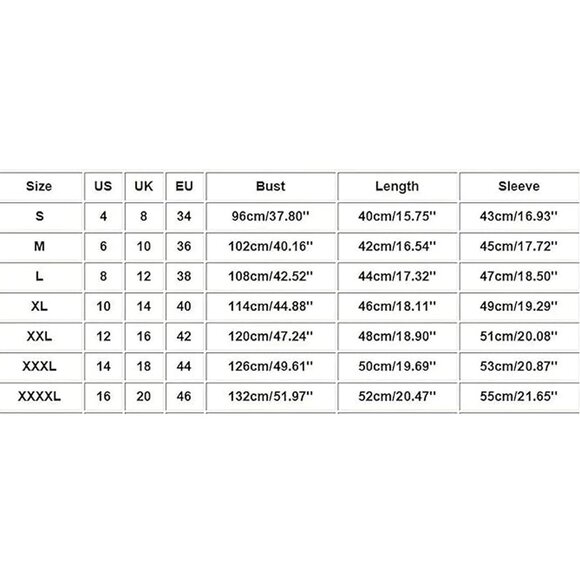 | Size | US | UK | EU | Bust | Length | Sleeve |
|---|---|---|---|---|---|---|
| S | 4 | 8 | 34 | 96cm/37.80'' | 40cm/15.75'' | 43cm/16.93'' |
| M | 6 | 10 | 36 | 102cm/40.16'' | 42cm/16.54'' | 45cm/17.72'' |
| L | 8 | 12 | 38 | 108cm/42.52'' | 44cm/17.32'' | 47cm/18.50'' |
| XL | 10 | 14 | 40 | 114cm/44.88'' | 46cm/18.11'' | 49cm/19.29'' |
| XXL | 12 | 16 | 42 | 120cm/47.24'' | 48cm/18.90'' | 51cm/20.08'' |
| XXXL | 14 | 18 | 44 | 126cm/49.61'' | 50cm/19.69'' | 53cm/20.87'' |
| XXXXL | 16 | 20 | 46 | 132cm/51.97'' | 52cm/20.47'' | 55cm/21.65'' |